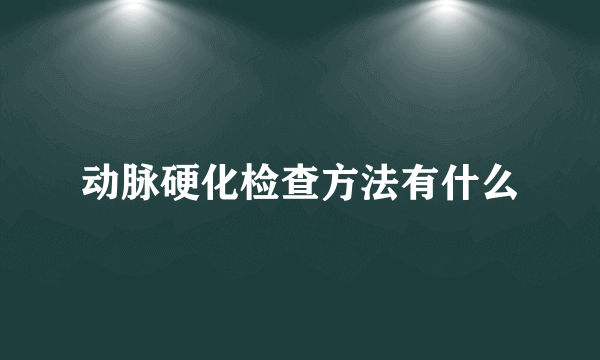 动脉硬化检查方法有什么